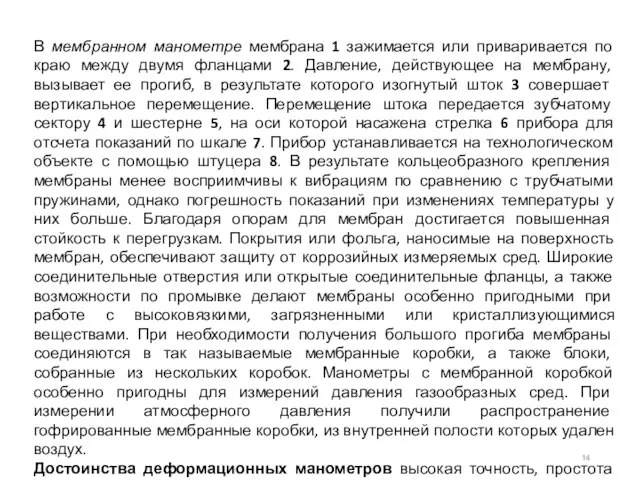 В мембранном манометре мембрана 1 зажимается или приваривается по краю между двумя фланцами 2. Давление, действующее на мембрану, вызывает ее прогиб, в результате которого изогнутый шток 3 совершает вертикальное перемещение. Перемещение штока передается зубчатому сектору 4 и шестерне 5, на оси которой насажена стрелка 6 прибора для отсчета показаний по шкале 7. Прибор устанавливается на технологическом объекте с помощью штуцера 8. В результате кольцеобразного крепления мембраны менее восприимчивы к вибрациям по сравнению с трубчатыми пружинами, однако погрешность показаний при изменениях температуры у них больше. Благодаря опорам для мембран достигается повышенная стойкость к перегрузкам. Покрытия или фольга, наносимые на поверхность мембран, обеспечивают защиту от коррозийных измеряемых сред. Широкие соединительные отверстия или открытые соединительные фланцы, а также возможности по промывке делают мембраны особенно пригодными при работе с высоковязкими, загрязненными или кристаллизующимися веществами. При необходимости получения большого прогиба мембраны соединяются в так называемые мембранные коробки, а также блоки, собранные из нескольких коробок. Манометры с мембранной коробкой особенно пригодны для измерений давления газообразных сред. При измерении атмосферного давления получили распространение гофрированные мембранные коробки, из внутренней полости которых удален воздух.

14

Достоинства деформационных манометров высокая точность, простота